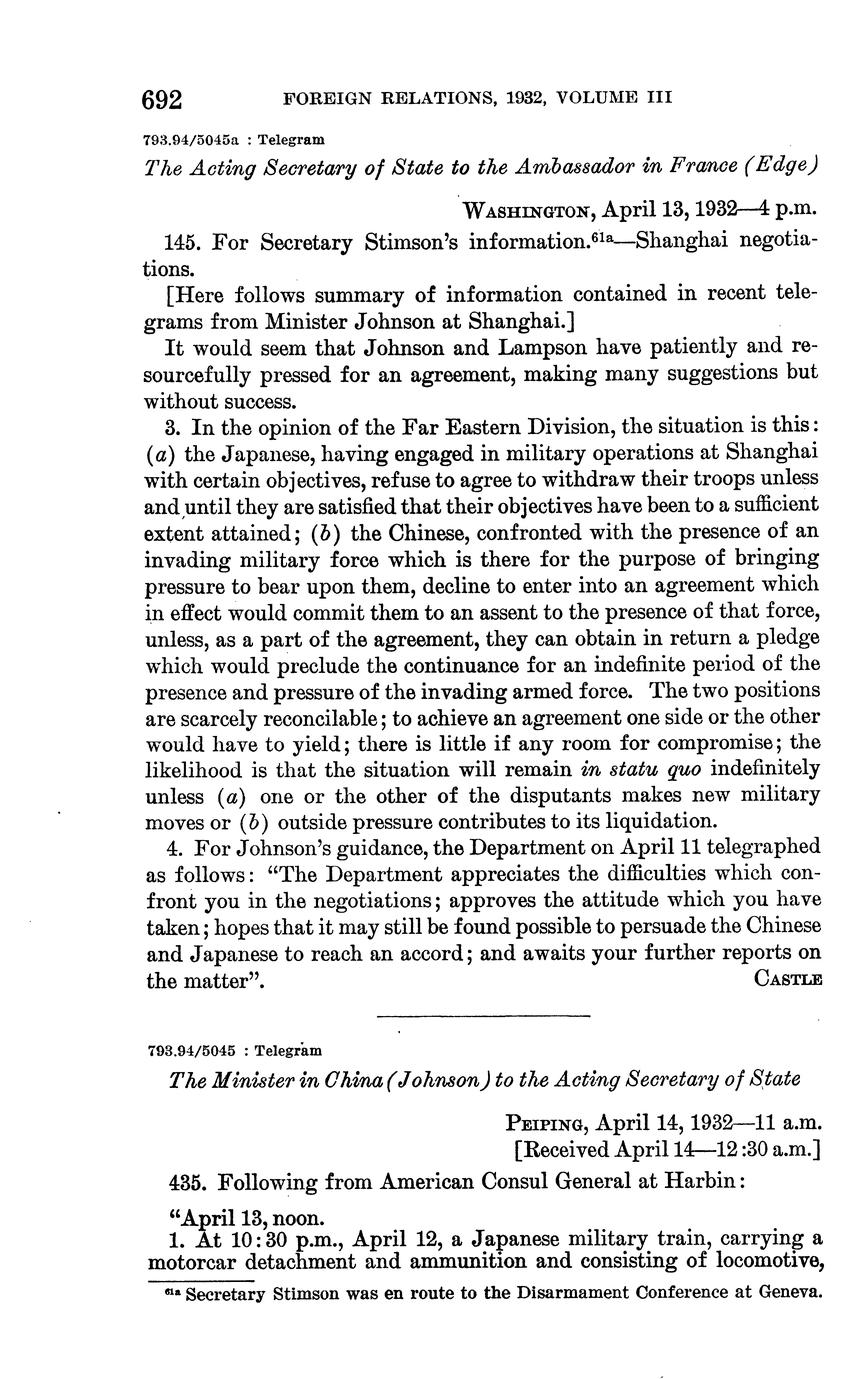 692 FOREIGN RELATIONS, 1932, VOLUME III

793.94/5045a : Telegram

The Acting Secretary of State to the Ambassador in France (Edge)

WASHINGTON, April 13, 1932—4 p.m.

145. For Secretary Stimson's information.$^{61a}$—Shanghai negotiations.

[Here follows summary of information contained in recent telegrams from Minister Johnson at Shanghai.]

It would seem that Johnson and Lampson have patiently and resourcefully pressed for an agreement, making many suggestions but without success.

3. In the opinion of the Far Eastern Division, the situation is this: (a) the Japanese, having engaged in military operations at Shanghai with certain objectives, refuse to agree to withdraw their troops unless and until they are satisfied that their objectives have been to a sufficient extent attained; (b) the Chinese, confronted with the presence of an invading military force which is there for the purpose of bringing pressure to bear upon them, decline to enter into an agreement which in effect would commit them to an assent to the presence of that force, unless, as a part of the agreement, they can obtain in return a pledge which would preclude the continuance for an indefinite period of the presence and pressure of the invading armed force. The two positions are scarcely reconcilable; to achieve an agreement one side or the other would have to yield; there is little if any room for compromise; the likelihood is that the situation will remain in statu quo indefinitely unless (a) one or the other of the disputants makes new military moves or (b) outside pressure contributes to its liquidation.

4. For Johnson's guidance, the Department on April 11 telegraphed as follows: "The Department appreciates the difficulties which confront you in the negotiations; approves the attitude which you have taken; hopes that it may still be found possible to persuade the Chinese and Japanese to reach an accord; and awaits your further reports on the matter". CASTLE

793.94/5045 : Telegram

The Minister in China (Johnson) to the Acting Secretary of State

PEIPING, April 14, 1932—11 a.m.
[Received April 14—12:30 a.m.]

435. Following from American Consul General at Harbin:

"April 13, noon.

1. At 10:30 p.m., April 12, a Japanese military train, carrying a motorcar detachment and ammunition and consisting of locomotive,

$^{61a}$ Secretary Stimson was en route to the Disarmament Conference at Geneva.